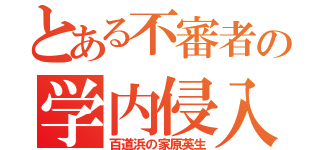 とある不審者の
学内侵入
百道浜の家原英生